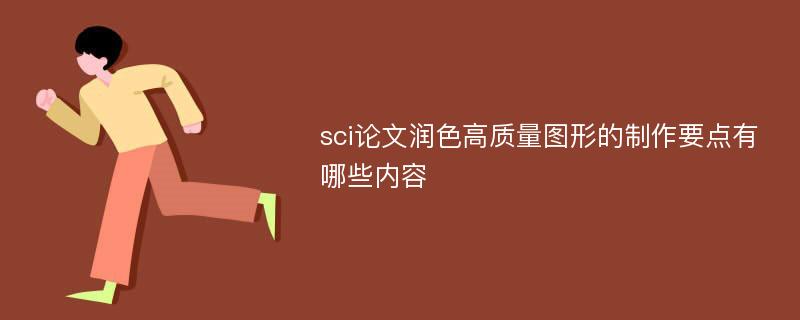 sci论文润色高质量图形的制作要点有哪些内容